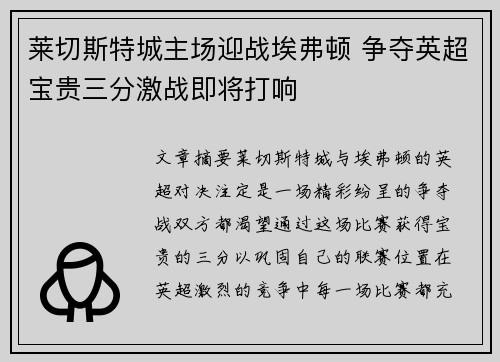 莱切斯特城主场迎战埃弗顿 争夺英超宝贵三分激战即将打响

文章摘要莱切斯特城与埃弗顿的英超对决注定是一场精彩纷呈的争夺战双方都渴望通过这场比赛获得宝贵的三分以巩固自己的联赛位置在英超激烈的竞争中每一场比赛都充